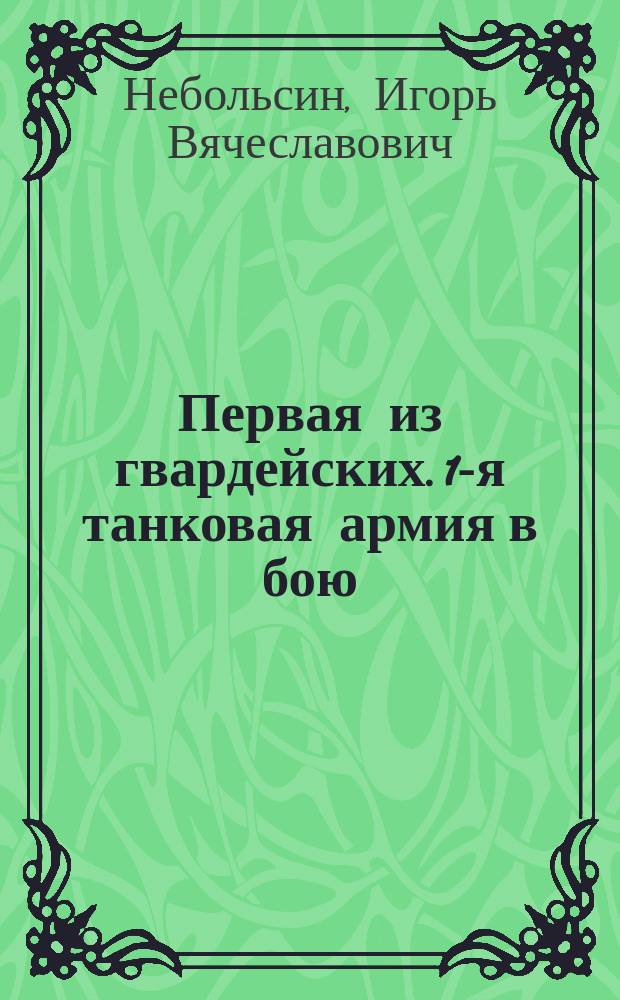 Небольсин, Игорь Вячеславович

Первая из гвардейских. 1-я танковая армия в бою